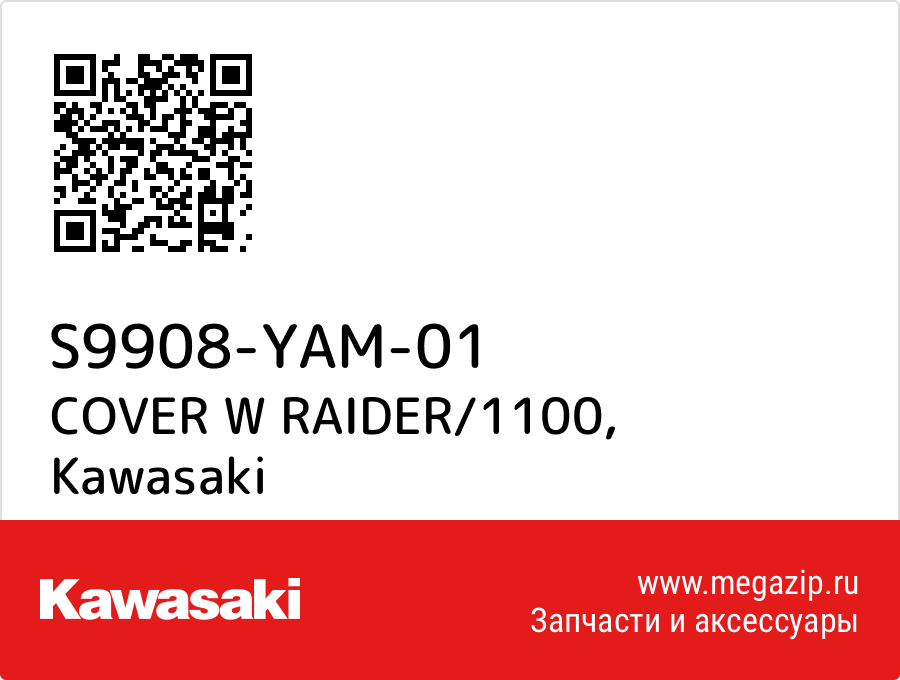 S9908-YAM-01
COVER W RAIDER/1100,
Kawasaki

Kawasaki

www.megazip.ru
Запчасти и аксессуары